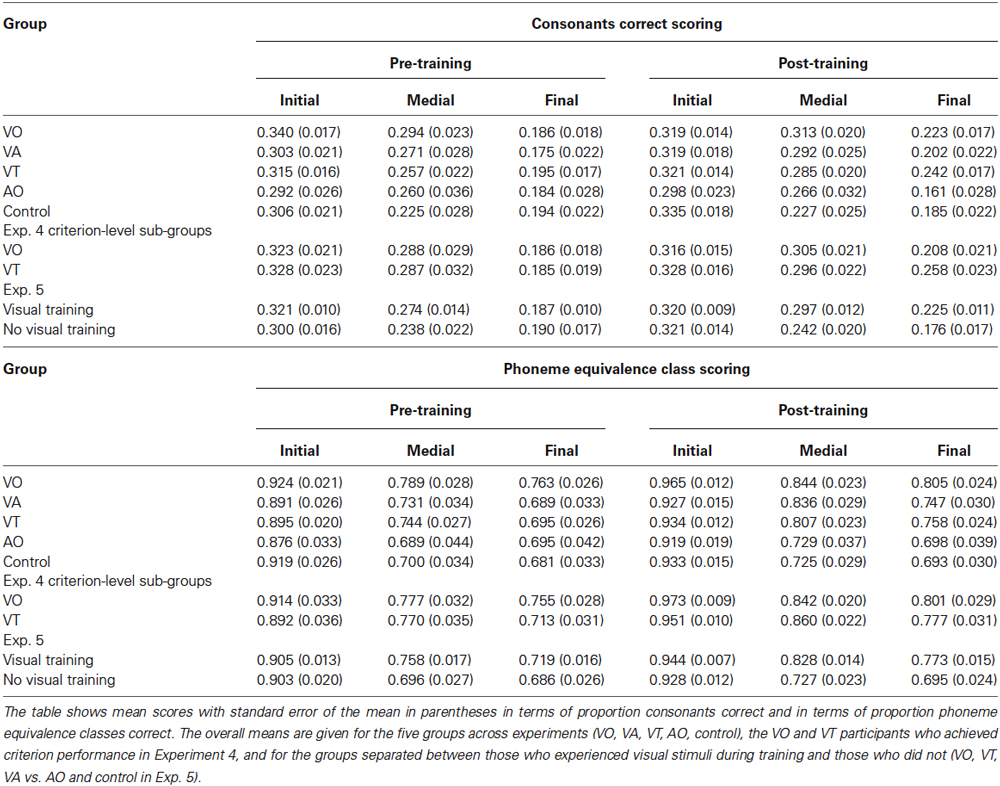 | Group | Consonants correct scoring | | | | | |
|---|---|---|---|---|---|---|
| | Pre-training | | | Post-training | | |
| | Initial | Medial | Final | Initial | Medial | Final |
| VO | 0.340 (0.017) | 0.294 (0.023) | 0.186 (0.018) | 0.319 (0.014) | 0.313 (0.020) | 0.223 (0.017) |
| VA | 0.303 (0.021) | 0.271 (0.028) | 0.175 (0.022) | 0.319 (0.018) | 0.292 (0.025) | 0.202 (0.022) |
| VT | 0.315 (0.016) | 0.257 (0.022) | 0.195 (0.017) | 0.321 (0.014) | 0.285 (0.020) | 0.242 (0.017) |
| AO | 0.292 (0.026) | 0.260 (0.036) | 0.184 (0.028) | 0.298 (0.023) | 0.266 (0.032) | 0.161 (0.028) |
| Control | 0.306 (0.021) | 0.225 (0.028) | 0.194 (0.022) | 0.335 (0.018) | 0.227 (0.025) | 0.185 (0.022) |
| Exp. 4 criterion-level sub-groups | | | | | | |
| VO | 0.323 (0.021) | 0.288 (0.029) | 0.186 (0.018) | 0.316 (0.015) | 0.305 (0.021) | 0.208 (0.021) |
| VT | 0.328 (0.023) | 0.287 (0.032) | 0.185 (0.019) | 0.328 (0.016) | 0.296 (0.022) | 0.258 (0.023) |
| Exp. 5 | | | | | | |
| Visual training | 0.321 (0.010) | 0.274 (0.014) | 0.187 (0.010) | 0.320 (0.009) | 0.297 (0.012) | 0.225 (0.011) |
| No visual training | 0.300 (0.016) | 0.238 (0.022) | 0.190 (0.017) | 0.321 (0.014) | 0.242 (0.020) | 0.176 (0.017) |

| Group | Phoneme equivalence class scoring | | | | | |
|---|---|---|---|---|---|---|
| | Pre-training | | | Post-training | | |
| | Initial | Medial | Final | Initial | Medial | Final |
| VO | 0.924 (0.021) | 0.789 (0.028) | 0.763 (0.026) | 0.965 (0.012) | 0.844 (0.023) | 0.805 (0.024) |
| VA | 0.891 (0.026) | 0.731 (0.034) | 0.689 (0.033) | 0.927 (0.015) | 0.836 (0.029) | 0.747 (0.030) |
| VT | 0.895 (0.020) | 0.744 (0.027) | 0.695 (0.026) | 0.934 (0.012) | 0.807 (0.023) | 0.758 (0.024) |
| AO | 0.876 (0.033) | 0.689 (0.044) | 0.695 (0.042) | 0.919 (0.019) | 0.729 (0.037) | 0.698 (0.039) |
| Control | 0.919 (0.026) | 0.700 (0.034) | 0.681 (0.033) | 0.933 (0.015) | 0.725 (0.029) | 0.693 (0.030) |
| Exp. 4 criterion-level sub-groups | | | | | | |
| VO | 0.914 (0.033) | 0.777 (0.032) | 0.755 (0.028) | 0.973 (0.009) | 0.842 (0.020) | 0.801 (0.029) |
| VT | 0.892 (0.036) | 0.770 (0.035) | 0.713 (0.031) | 0.951 (0.010) | 0.860 (0.022) | 0.777 (0.031) |
| Exp. 5 | | | | | | |
| Visual training | 0.905 (0.013) | 0.758 (0.017) | 0.719 (0.016) | 0.944 (0.007) | 0.828 (0.014) | 0.773 (0.015) |
| No visual training | 0.903 (0.020) | 0.696 (0.027) | 0.686 (0.026) | 0.928 (0.012) | 0.727 (0.023) | 0.695 (0.024) |

The table shows mean scores with standard error of the mean in parentheses in terms of proportion consonants correct and in terms of proportion phoneme equivalence classes correct. The overall means are given for the five groups across experiments (VO, VA, VT, AO, control), the VO and VT participants who achieved criterion performance in Experiment 4, and for the groups separated between those who experienced visual stimuli during training and those who did not (VO, VT, VA vs. AO and control in Exp. 5).